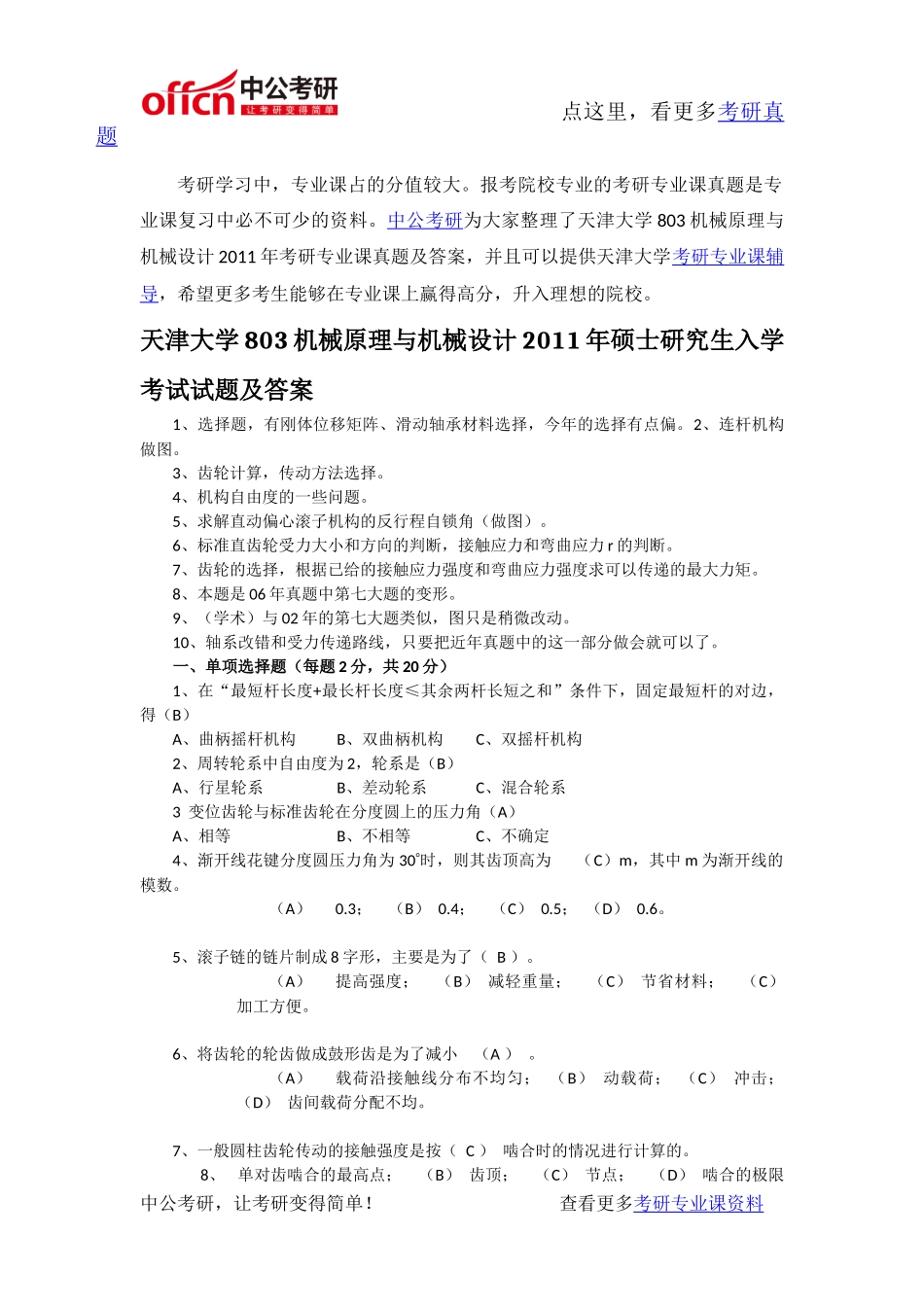 offcn 中公考研
让考研变得简单

点这里，看更多考研真题

考研学习中，专业课占的分值较大。报考院校专业的考研专业课真题是专业课复习中必不可少的资料。中公考研为大家整理了天津大学 803 机械原理与机械设计 2011 年考研专业课真题及答案，并且可以提供天津大学考研专业课辅导，希望更多考生能够在专业课上赢得高分，升入理想的院校。

天津大学 803 机械原理与机械设计 2011 年硕士研究生入学考试试题及答案

1、选择题，有刚体位移矩阵、滑动轴承材料选择，今年的选择有点偏。2、连杆机构做图。

3、齿轮计算，传动方法选择。

4、机构自由度的一些问题。

5、求解直动偏心滚子机构的反行程自锁角（做图）。

6、标准直齿轮受力大小和方向的判断，接触应力和弯曲应力 r 的判断。

7、齿轮的选择，根据已给的接触应力强度和弯曲应力强度求可以传递的最大力矩。

8、本题是 06 年真题中第七大题的变形。

9、（学术）与 02 年的第七大题类似，图只是稍微改动。

10、轴系改错和受力传递路线，只要把近年真题中的这一部分做会就可以了。

一、单项选择题（每题 2 分，共 20 分）

1、在“最短杆长度+最长杆长度≤其余两杆长短之和”条件下，固定最短杆的对边，得（B）

A、曲柄摇杆机构　　B、双曲柄机构　　C、双摇杆机构

2、周转轮系中自由度为 2，轮系是（B）

A、行星轮系　　B、差动轮系　　C、混合轮系

3 变位齿轮与标准齿轮在分度圆上的压力角（A）

A、相等　　B、不相等　　C、不确定

4、渐开线花键分度圆压力角为 30°时，则其齿顶高为　（C）m，其中 m 为渐开线的模数。

（A）　0.3；　（B）　0.4；　（C）　0.5；　（D）　0.6。

5、滚子链的链片制成 8 字形，主要是为了（ B ）。

（A）　提高强度；　（B）　减轻重量；　（C）　节省材料；　（C）　加工方便。

6、将齿轮的轮齿做成鼓形齿是为了减小　（A）　。

（A）　载荷沿接触线分布不均匀；　（B）　动载荷；　（C）　冲击；　（D）　齿间载荷分配不均。

7、一般圆柱齿轮传动的接触强度是按（ C ）　啮合时的情况进行计算的。

8、　单对齿啮合的最高点；　（B）　齿顶；　（C）　节点；　（D）　啮合的极限

中公考研，让考研变得简单！　　查看更多考研专业课资料